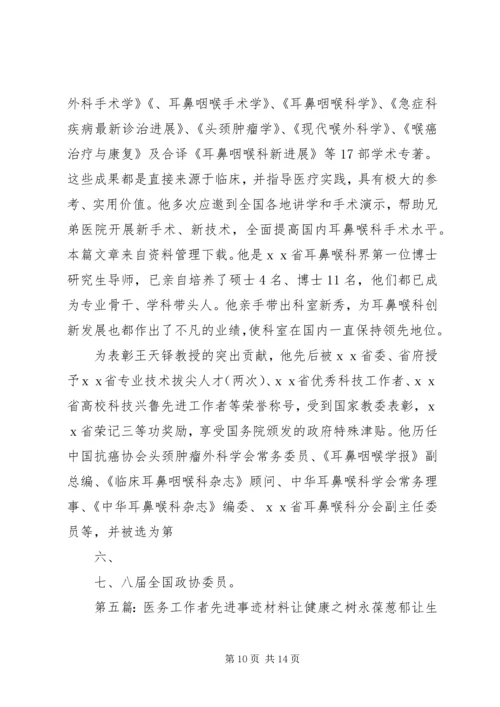 外科手术学》《、耳鼻咽喉手术学》、《耳鼻咽喉科学》、《急症科疾病最新诊治进展》、《头颈肿瘤学》、《现代喉外科学》、《喉癌治疗与康复》及合译《耳鼻咽喉科新进展》等17部学术专著。这些成果都是直接来源于临床，并指导医疗实践，具有极大的参考、实用价值。他多次应邀到全国各地讲学和手术演示，帮助兄弟医院开展新手术、新技术，全面提高国内耳鼻喉科手术水平。本篇文章来自资料管理下载。他是ｘｘ省耳鼻喉科界第一位博士研究生导师，已亲自培养了硕士4名、博士11名，他们都已成为专业骨干、学科带头人。他亲手带出科室新秀，为耳鼻喉科创新发展也都作出了不凡的业绩，使科室在国内一直保持领先地位。

为表彰王天铎教授的突出贡献，他先后被ｘｘ省委、省府授予ｘｘ省专业技术拔尖人才（两次）、ｘｘ省优秀科技工作者、ｘｘ省高校科技兴鲁先进工作者等荣誉称号，受到国家教委表彰，ｘｘ省荣记三等功奖励，享受国务院颁发的政府特殊津贴。他历任中国抗癌协会头颈肿瘤外科学会常务委员、《耳鼻咽喉学报》副总编、《临床耳鼻咽喉科杂志》顾问、中华耳鼻喉科学会常务理事、《中华耳鼻喉科杂志》编委、ｘｘ省耳鼻喉科分会副主任委员等，并被选为第

六、

七、八届全国政协委员。

第五篇：医务工作者先进事迹材料让健康之树永葆葱郁让生

第10页 共14页